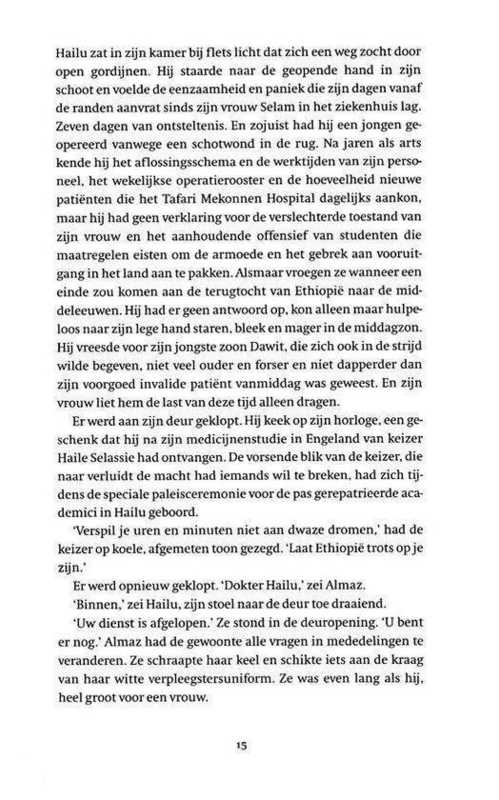 Hailu zat in zijn kamer bij flets licht dat zich een weg zocht door open gordijnen. Hij staarde naar de geopende hand in zijn schoot en voelde de eenzaamheid en paniek die zijn dagen vanaf de randen aanvrat sinds zijn vrouw Selam in het ziekenhuis lag. Zeven dagen van ontsteltenis. En zojuist had hij een jongen geopereerd vanwege een schotwond in de rug. Na jaren als arts kende hij het aflossingsschema en de werktijden van zijn personeel, het wekelijkse operatierooster en de hoeveelheid nieuwe patiënten die het Tafari Mekonnen Hospital dagelijks aankon, maar hij had geen verklaring voor de verslechterde toestand van zijn vrouw en het aanhoudende offensief van studenten die maatregelen eisten om de armoede en het gebrek aan vooruitgang in het land aan te pakken. Alsmaar vroegen ze wanneer een einde zou komen aan de terugtocht van Ethiopië naar de middeleeuwen. Hij had er geen antwoord op, kon alleen maar hulpeloos naar zijn lege hand staren, bleek en mager in de middagzon. Hij vreesde voor zijn jongste zoon Dawit, die zich ook in de strijd wilde begeven, niet veel ouder en forser en niet dapperder dan zijn voorgoed invalide patiënt vanmiddag was geweest. En zijn vrouw liet hem de last van deze tijd alleen dragen.

Er werd aan zijn deur geklopt. Hij keek op zijn horloge, een geschenk dat hij na zijn medicijnenstudie in Engeland van keizer Haile Selassie had ontvangen. De vorsende blik van de keizer, die naar verluidt de macht had iemands wil te breken, had zich tijdens de speciale paleisceremonie voor de pas gerepatrieerde academici in Hailu geboord.

'Verspil je uren en minuten niet aan dwaze dromen,' had de keizer op koele, afgemeten toon gezegd. 'Laat Ethiopië trots op je zijn.'

Er werd opnieuw geklopt. 'Dokter Hailu,' zei Almaz.

'Binnen,' zei Hailu, zijn stoel naar de deur toe draaiend.

'Uw dienst is afgelopen.' Ze stond in de deuropening. 'U bent er nog.' Almaz had de gewoonte alle vragen in mededelingen te veranderen. Ze schraapte haar keel en schikte iets aan de kraag van haar witte verpleegstersuniform. Ze was even lang als hij, heel groot voor een vrouw.

15